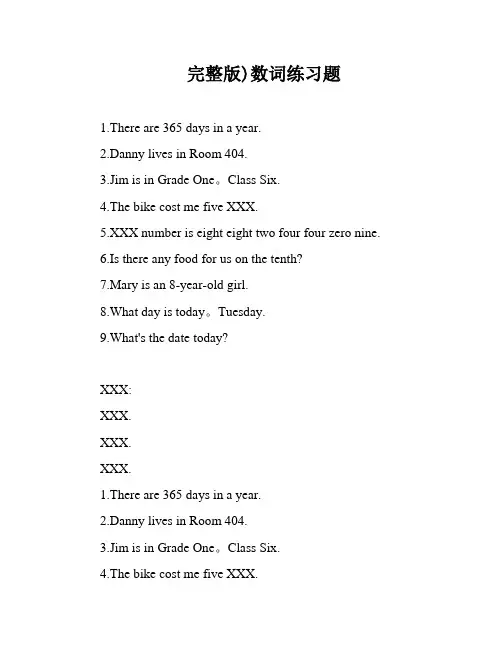 完整版)数词练习题

1.There are 365 days in a year.

2.Danny lives in Room 404.

3.Jim is in Grade One。Class Six.

4.The bike cost me five XXX.

5.XXX number is eight eight two four four zero nine.

6.Is there any food for us on the tenth?

7.Mary is an 8-year-old girl.

8.What day is today。Tuesday.

9.What's the date today?

XXX:

XXX.

XXX.

XXX.

1.There are 365 days in a year.

2.Danny lives in Room 404.

3.Jim is in Grade One。Class Six.

4.The bike cost me five XXX.